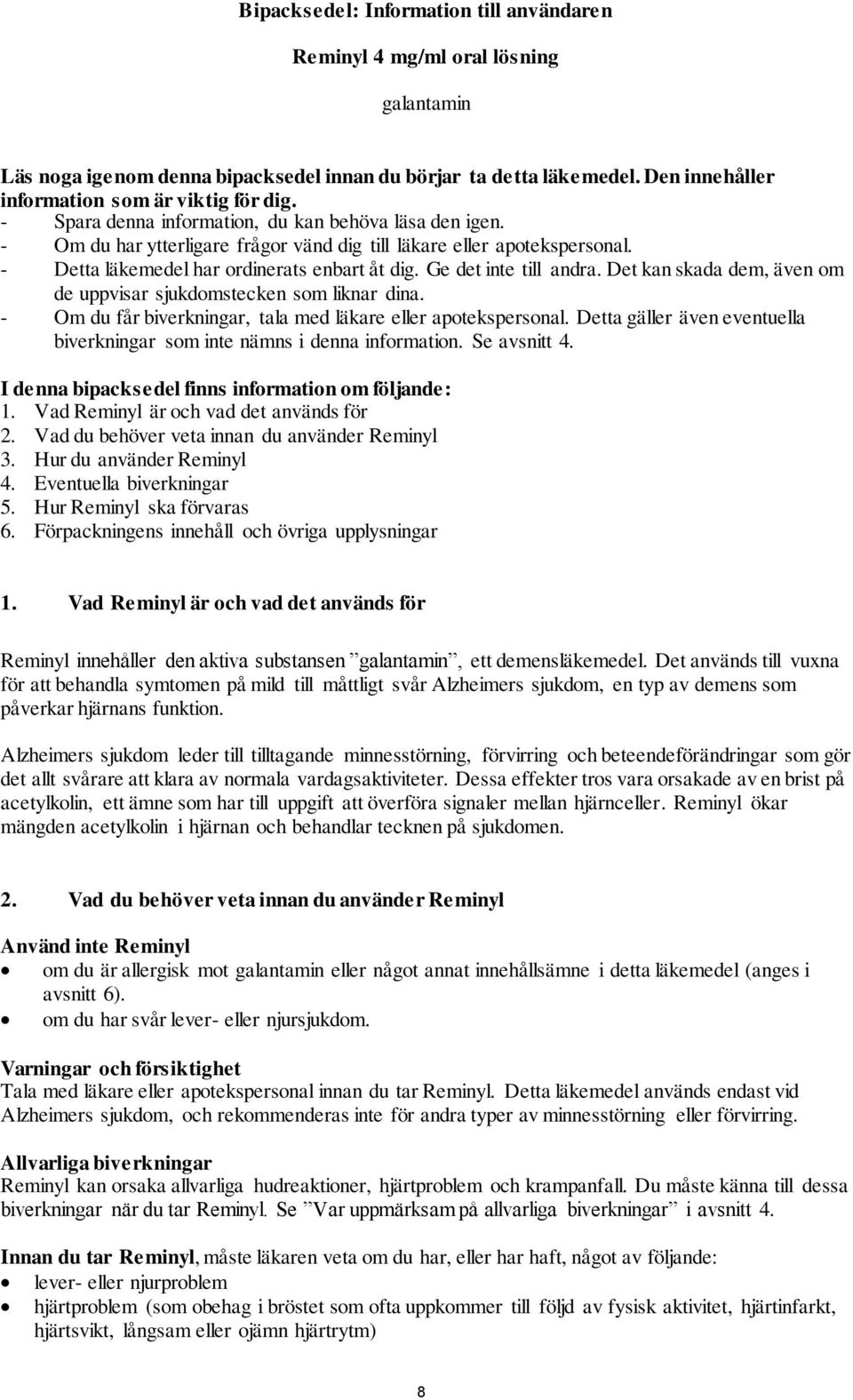 Bipacksedel: Information till användaren

Reminyl 4 mg/ml oral lösning

galantamin

Läs noga igenom denna bipacksedel innan du börjar ta detta läkemedel. Den innehåller information som är viktig för dig.
- Spara denna information, du kan behöva läsa den igen.
- Om du har ytterligare frågor vänd dig till läkare eller apotekspersonal.
- Detta läkemedel har ordinerats enbart åt dig. Ge det inte till andra. Det kan skada dem, även om de uppvisar sjukdomstecken som liknar dina.
- Om du får biverkningar, tala med läkare eller apotekspersonal. Detta gäller även eventuella biverkningar som inte nämns i denna information. Se avsnitt 4.

I denna bipacksedel finns information om följande:
1. Vad Reminyl är och vad det används för
2. Vad du behöver veta innan du använder Reminyl
3. Hur du använder Reminyl
4. Eventuella biverkningar
5. Hur Reminyl ska förvaras
6. Förpackningens innehåll och övriga upplysningar

1. Vad Reminyl är och vad det används för

Reminyl innehåller den aktiva substansen ”galantamin”, ett demensläkemedel. Det används till vuxna för att behandla symtomen på mild till måttligt svår Alzheimers sjukdom, en typ av demens som påverkar hjärnans funktion.

Alzheimers sjukdom leder till tilltagande minnesstörning, förvirring och beteendeförändringar som gör det allt svårare att klara av normala vardagsaktiviteter. Dessa effekter tros vara orsakade av en brist på acetylkolin, ett ämne som har till uppgift att överföra signaler mellan hjärnceller. Reminyl ökar mängden acetylkolin i hjärnan och behandlar tecknen på sjukdomen.

2. Vad du behöver veta innan du använder Reminyl

Använd inte Reminyl
• om du är allergisk mot galantamin eller något annat innehållsämne i detta läkemedel (anges i avsnitt 6).
• om du har svår lever- eller njursjukdom.

Varningar och försiktighet
Tala med läkare eller apotekspersonal innan du tar Reminyl. Detta läkemedel används endast vid Alzheimers sjukdom, och rekommenderas inte för andra typer av minnesstörning eller förvirring.

Allvarliga biverkningar
Reminyl kan orsaka allvarliga hudreaktioner, hjärtproblem och krampanfall. Du måste känna till dessa biverkningar när du tar Reminyl. Se ”Var uppmärksam på allvarliga biverkningar” i avsnitt 4.

Innan du tar Reminyl, måste läkaren veta om du har, eller har haft, något av följande:
• lever- eller njurproblem
• hjärtproblem (som obehag i bröstet som ofta uppkommer till följd av fysisk aktivitet, hjärtinfarkt, hjärtsvikt, långsam eller ojämn hjärtrytm)

8